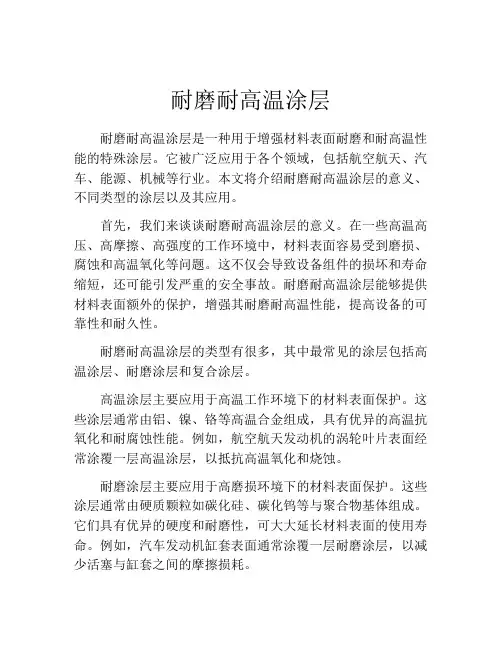 耐磨耐高温涂层

耐磨耐高温涂层是一种用于增强材料表面耐磨和耐高温性能的特殊涂层。它被广泛应用于各个领域，包括航空航天、汽车、能源、机械等行业。本文将介绍耐磨耐高温涂层的意义、不同类型的涂层以及其应用。

首先，我们来谈谈耐磨耐高温涂层的意义。在一些高温高压、高摩擦、高强度的工作环境中，材料表面容易受到磨损、腐蚀和高温氧化等问题。这不仅会导致设备组件的损坏和寿命缩短，还可能引发严重的安全事故。耐磨耐高温涂层能够提供材料表面额外的保护，增强其耐磨耐高温性能，提高设备的可靠性和耐久性。

耐磨耐高温涂层的类型有很多，其中最常见的涂层包括高温涂层、耐磨涂层和复合涂层。

高温涂层主要应用于高温工作环境下的材料表面保护。这些涂层通常由铝、镍、铬等高温合金组成，具有优异的高温抗氧化和耐腐蚀性能。例如，航空航天发动机的涡轮叶片表面经常涂覆一层高温涂层，以抵抗高温氧化和烧蚀。

耐磨涂层主要应用于高磨损环境下的材料表面保护。这些涂层通常由硬质颗粒如碳化硅、碳化钨等与聚合物基体组成。它们具有优异的硬度和耐磨性，可大大延长材料表面的使用寿命。例如，汽车发动机缸套表面通常涂覆一层耐磨涂层，以减少活塞与缸套之间的摩擦损耗。